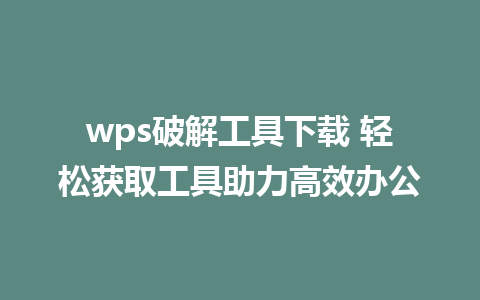 wps破解工具下载 轻松获取工具助力高效办公